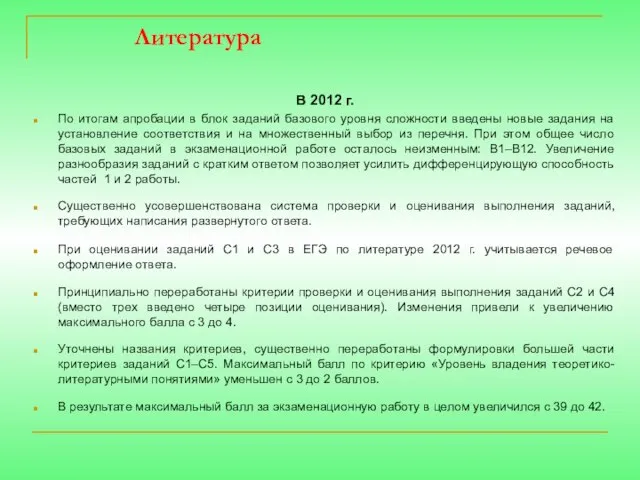 Литература

В 2012 г.

По итогам апробации в блок заданий базового уровня сложности введены новые задания на установление соответствия и на множественный выбор из перечня. При этом общее число базовых заданий в экзаменационной работе осталось неизменным: В1–В12. Увеличение разнообразия заданий с кратким ответом позволяет усилить дифференцирующую способность частей 1 и 2 работы.

Существенно усовершенствована система проверки и оценивания выполнения заданий, требующих написания развернутого ответа.

При оценивании заданий С1 и С3 в ЕГЭ по литературе 2012 г. учитывается речевое оформление ответа.

Принципиально переработаны критерии проверки и оценивания выполнения заданий С2 и С4 (вместо трех введено четыре позиции оценивания). Изменения привели к увеличению максимального балла с 3 до 4.

Уточнены названия критериев, существенно переработаны формулировки большей части критериев заданий С1–С5. Максимальный балл по критерию «Уровень владения теоретико-литературными понятиями» уменьшен с 3 до 2 баллов.

В результате максимальный балл за экзаменационную работу в целом увеличился с 39 до 42.